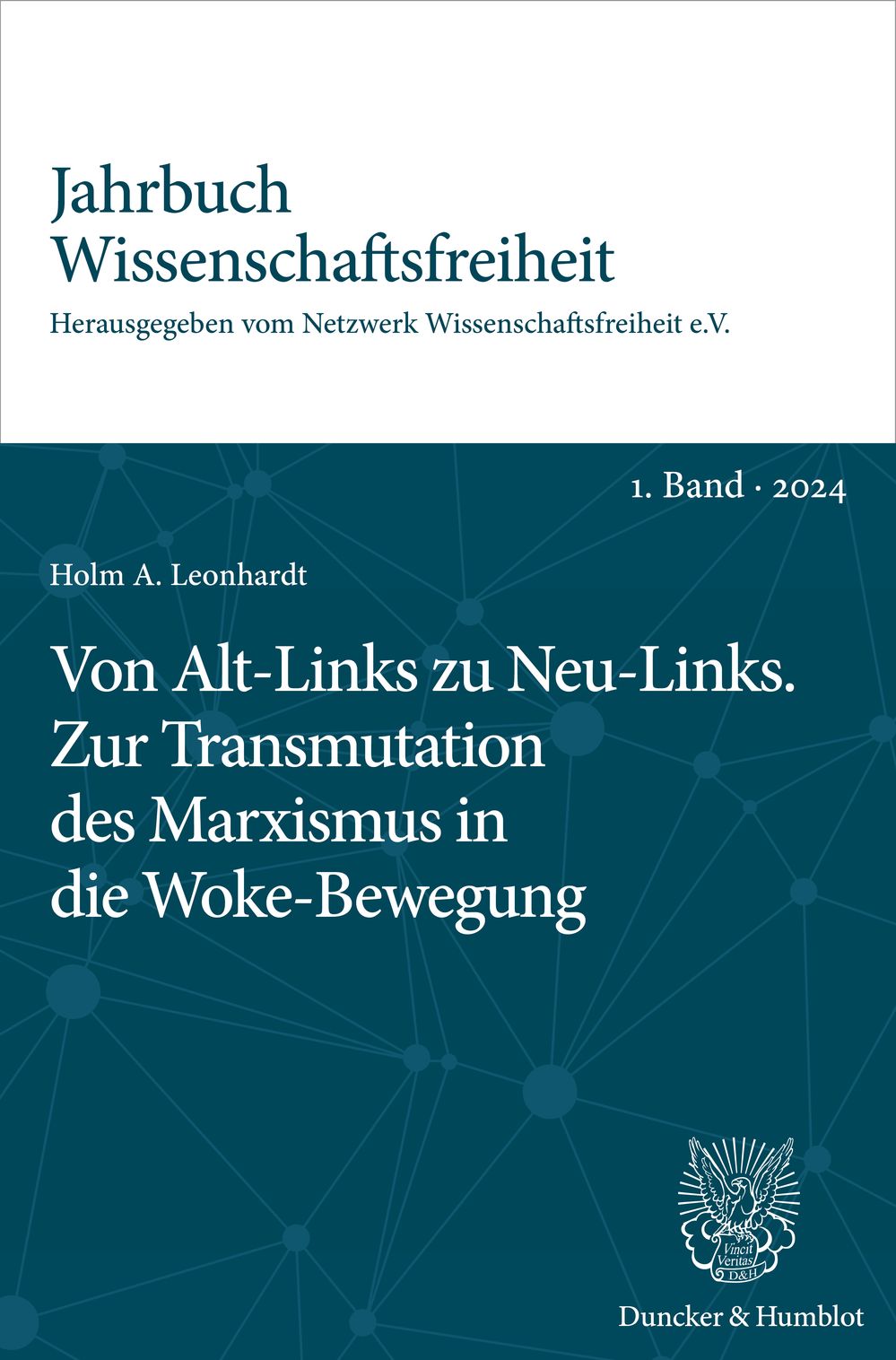 Jahrbuch
Wissenschaftsfreiheit

Herausgegeben vom Netzwerk Wissenschaftsfreiheit e.V.

1. Band · 2024

Holm A. Leonhardt

Von Alt-Links zu Neu-Links.
Zur Transmutation
des Marxismus in
die Woke-Bewegung

Vincit Veritas D&H

Duncker & Humblot